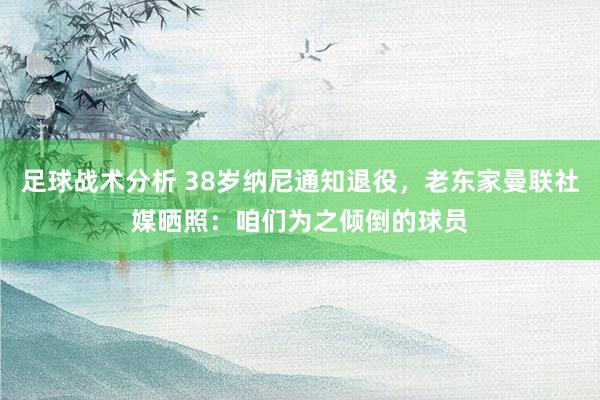 足球战术分析 38岁纳尼通知退役，老东家曼联社媒晒照：咱们为之倾倒的球员